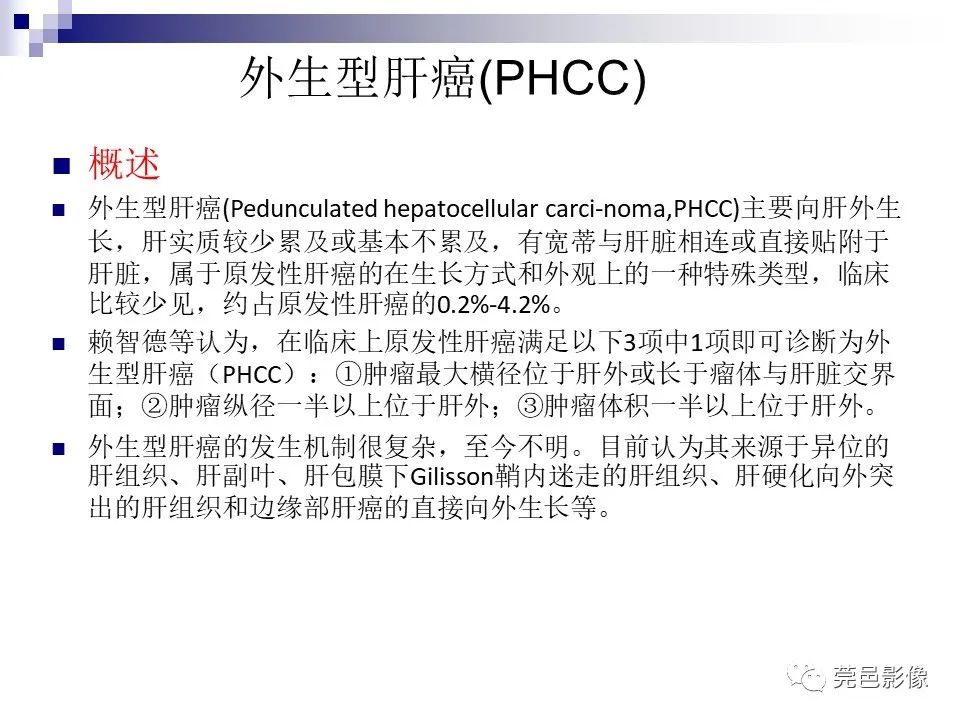 外生型肝癌(PHCC)

概述

外生型肝癌(Pedunculated hepatocellular carci-noma,PHCC)主要向肝外生长，肝实质较少累及或基本不累及，有宽蒂与肝脏相连或直接贴附于肝脏，属于原发性肝癌的在生长方式和外观上的一种特殊类型，临床比较少见，约占原发性肝癌的0.2%-4.2%。

赖智德等认为，在临床上原发性肝癌满足以下3项中1项即可诊断为外生型肝癌（PHCC）：①肿瘤最大横径位于肝外或长于瘤体与肝脏交界面；②肿瘤纵径一半以上位于肝外；③肿瘤体积一半以上位于肝外。

外生型肝癌的发生机制很复杂，至今不明。目前认为其来源于异位的肝组织、肝副叶、肝包膜下Gilisson鞘内迷走的肝组织、肝硬化向外突出的肝组织和边缘部肝癌的直接向外生长等。

莞邑影像